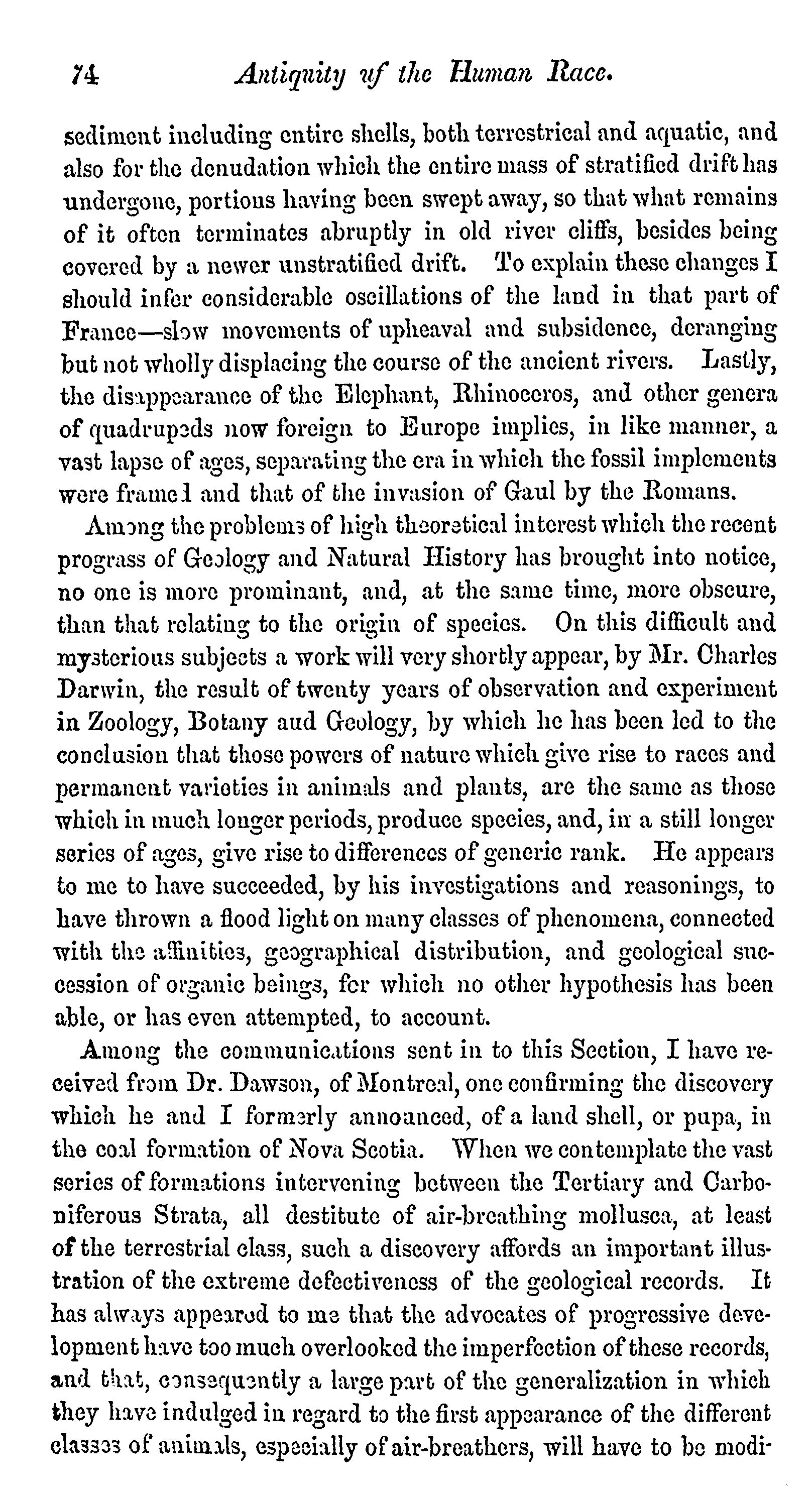 74 Antiquity of the Human Race.

sediment including entire shells, both terrestrical and aquatic, and also for the denudation which the entire mass of stratified drift has undergone, portions having been swept away, so that what remains of it often terminates abruptly in old river cliffs, besides being covered by a newer unstratified drift. To explain these changes I should infer considerable oscillations of the land in that part of France—slow movements of upheaval and subsidence, deranging but not wholly displacing the course of the ancient rivers. Lastly, the disappearance of the Elephant, Rhinoceros, and other genera of quadrupeds now foreign to Europe implies, in like manner, a vast lapse of ages, separating the era in which the fossil implements were framed and that of the invasion of Gaul by the Romans.

Among the problems of high theoretical interest which the recent prograss of Geology and Natural History has brought into notice, no one is more prominant, and, at the same time, more obscure, than that relating to the origin of species. On this difficult and mysterious subjects a work will very shortly appear, by Mr. Charles Darwin, the result of twenty years of observation and experiment in Zoology, Botany aud Geology, by which he has been led to the conclusion that those powers of nature which give rise to races and permanent varieties in animals and plants, are the same as those which in much longer periods, produce species, and, in a still longer series of ages, give rise to differences of generic rank. He appears to me to have succeeded, by his investigations and reasonings, to have thrown a flood light on many classes of phenomena, connected with the affinities, geographical distribution, and geological succession of organic beings, for which no other hypothesis has been able, or has even attempted, to account.

Among the communications sent in to this Section, I have received from Dr. Dawson, of Montreal, one confirming the discovery which he and I formerly announced, of a land shell, or pupa, in the coal formation of Nova Scotia. When we contemplate the vast series of formations intervening between the Tertiary and Carboniferous Strata, all destitute of air-breathing mollusca, at least of the terrestrial class, such a discovery affords an important illustration of the extreme defectiveness of the geological records. It has always appeared to me that the advocates of progressive development have too much overlooked the imperfection of these records, and that, consequently a large part of the generalization in which they have indulged in regard to the first appearance of the different classes of animals, especially of air-breathers, will have to be modi-